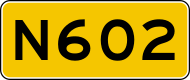 N602